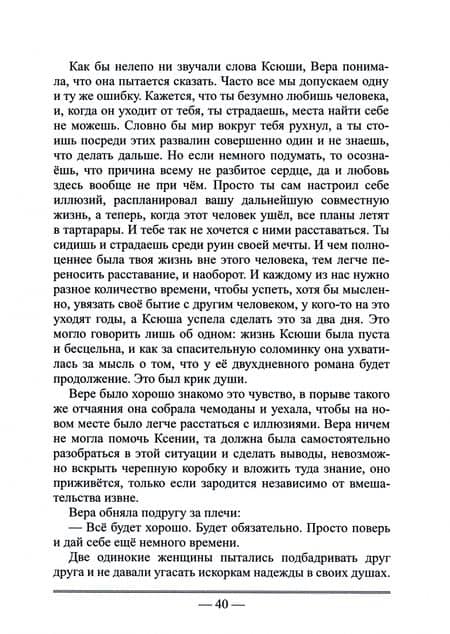 Как бы нелепо ни звучали слова Ксюши, Вера понимала, что она пытается сказать. Часто все мы допускаем одну и ту же ошибку. Кажется, что ты безумно любишь человека, и, когда он уходит от тебя, ты страдаешь, места найти себе не можешь. Словно бы мир вокруг тебя рухнул, а ты стоишь посреди этих развалин совершенно один и не знаешь, что делать дальше. Но если немного подумать, то осознаёшь, что причина всему не разбитое сердце, да и любовь здесь вообще не при чём. Просто ты сам настроил себе иллюзий, распланировал вашу дальнейшую совместную жизнь, а теперь, когда этот человек ушёл, все планы летят в тартарары. И тебе так не хочется с ними расставаться. Ты сидишь и страдаешь среди руин своей мечты. И чем полноценнее была твоя жизнь вне этого человека, тем легче переносить расставание, и наоборот. И каждому из нас нужно разное количество времени, чтобы успеть, хотя бы мысленно, увязать своё бытие с другим человеком, у кого-то на это уходят годы, а Ксюша успела сделать это за два дня. Это могло говорить лишь об одном: жизнь Ксюши была пуста и бесцельна, и как за спасительную соломинку она ухватилась за мысль о том, что у её двухдневного романа будет продолжение. Это был крик души.

Вере было хорошо знакомо это чувство, в порыве такого же отчаяния она собрала чемоданы и уехала, чтобы на новом месте было легче расстаться с иллюзиями. Вера ничем не могла помочь Ксении, та должна была самостоятельно разобраться в этой ситуации и сделать выводы, невозможно вскрыть черепную коробку и вложить туда знание, оно приживётся, только если зародится независимо от вмешательства извне.

Вера обняла подругу за плечи:

— Всё будет хорошо. Будет обязательно. Просто поверь и дай себе ещё немного времени.

Две одинокие женщины пытались подбадривать друг друга и не давали угасать искоркам надежды в своих душах.

— 40 —